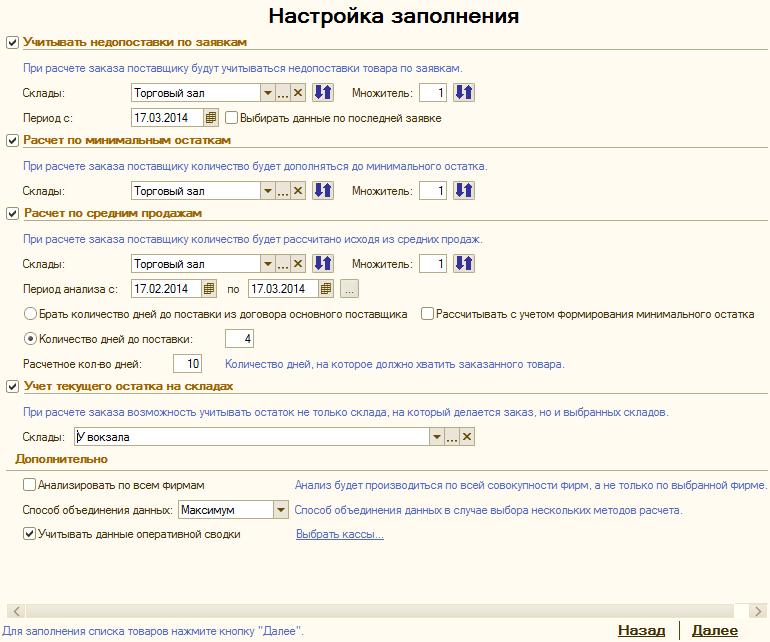 Настройка заполнения

Учитывать недопоставки по заявкам

При расчете заказа поставщику будут учитываться недопоставки товара по заявкам.

Склады: Торговый зал ... Множитель: 1

Период с: 17.03.2014 Выбирать данные по последней заявке

Расчет по минимальным остаткам

При расчете заказа поставщику количество будет дополняться до минимального остатка.

Склады: Торговый зал ... Множитель: 1

Расчет по средним продажам

При расчете заказа поставщику количество будет рассчитано исходя из средних продаж.

Склады: Торговый зал ... Множитель: 1

Период анализа с: 17.02.2014 по 17.03.2014 ...

Брать количество дней до поставки из договора основного поставщика Рассчитывать с учетом формирования минимального остатка

Количество дней до поставки: 4

Расчетное кол-во дней: 10 Количество дней, на которое должно хватить заказанного товара.

Учет текущего остатка на складах

При расчете заказа возможность учитывать остаток не только склада, на который делается заказ, но и выбранных складов.

Склады: У вокзала ...

Дополнительно

Анализировать по всем фирмам Анализ будет производиться по всей совокупности фирм, а не только по выбранной фирме.

Способ объединения данных: Максимум Способ объединения данных в случае выбора нескольких методов расчета.

Учитывать данные оперативной сводки Выбрать кассы...

Для заполнения списка товаров нажмите кнопку "Далее". Назад Далее